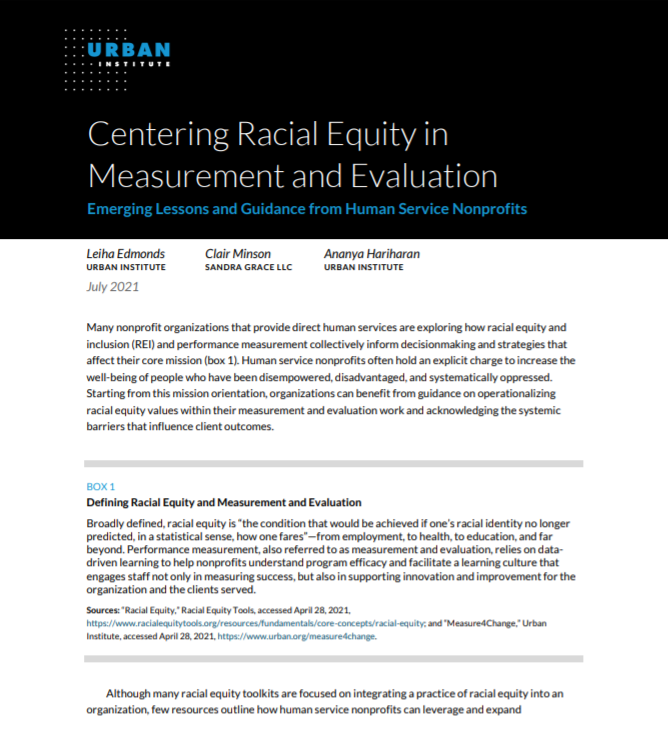 URBAN
INSTITUTE

Centering Racial Equity in Measurement and Evaluation

Emerging Lessons and Guidance from Human Service Nonprofits

Leiha Edmonds
URBAN INSTITUTE

Clair Minson
SANDRA GRACE LLC

Ananya Hariharan
URBAN INSTITUTE

July 2021

Many nonprofit organizations that provide direct human services are exploring how racial equity and inclusion (REI) and performance measurement collectively inform decisionmaking and strategies that affect their core mission (box 1). Human service nonprofits often hold an explicit charge to increase the well-being of people who have been disempowered, disadvantaged, and systematically oppressed. Starting from this mission orientation, organizations can benefit from guidance on operationalizing racial equity values within their measurement and evaluation work and acknowledging the systemic barriers that influence client outcomes.

BOX 1
Defining Racial Equity and Measurement and Evaluation

Broadly defined, racial equity is "the condition that would be achieved if one's racial identity no longer predicted, in a statistical sense, how one fares"—from employment, to health, to education, and far beyond. Performance measurement, also referred to as measurement and evaluation, relies on data-driven learning to help nonprofits understand program efficacy and facilitate a learning culture that engages staff not only in measuring success, but also in supporting innovation and improvement for the organization and the clients served.

Sources: "Racial Equity," Racial Equity Tools, accessed April 28, 2021, https://www.racialequitytools.org/resources/fundamentals/core-concepts/racial-equity; and "Measure4Change," Urban Institute, accessed April 28, 2021, https://www.urban.org/measure4change.

Although many racial equity toolkits are focused on integrating a practice of racial equity into an organization, few resources outline how human service nonprofits can leverage and expand